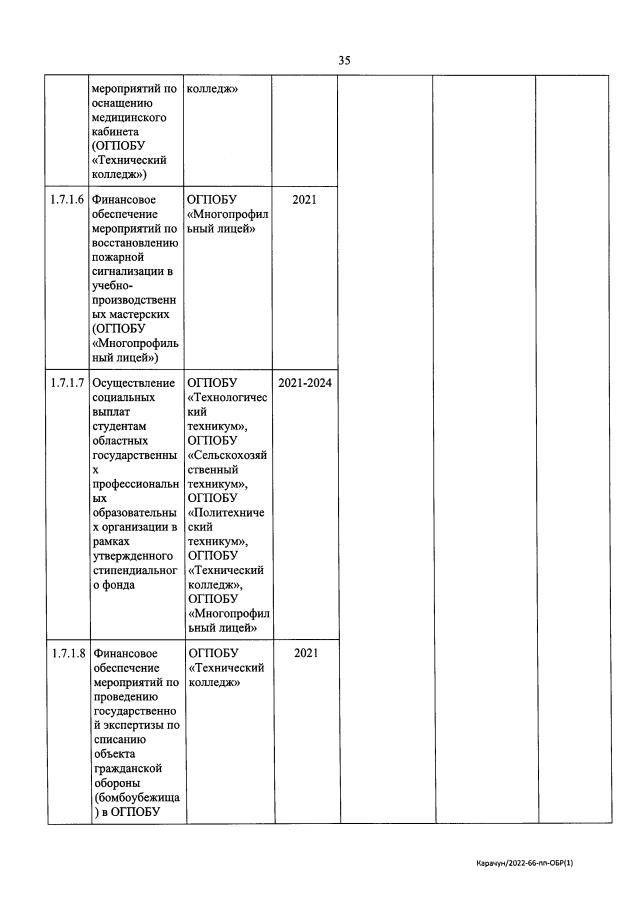 35

| | | | | | | |
|---|---|---|---|---|---|---|
| | мероприятий по оснащению медицинского кабинета (ОГПОБУ «Технический колледж») | колледж» | | | | |
| 1.7.1.6 | Финансовое обеспечение мероприятий по восстановлению пожарной сигнализации в учебно-производственных мастерских (ОГПОБУ «Многопрофильный лицей») | ОГПОБУ «Многопрофильный лицей» | 2021 | | | |
| 1.7.1.7 | Осуществление социальных выплат студентам областных государственных профессиональных образовательных организации в рамках утвержденного стипендиального фонда | ОГПОБУ «Технологический техникум», ОГПОБУ «Сельскохозяйственный техникум», ОГПОБУ «Политехнический техникум», ОГПОБУ «Технический колледж», ОГПОБУ «Многопрофильный лицей» | 2021-2024 | | | |
| 1.7.1.8 | Финансовое обеспечение мероприятий по проведению государственной экспертизы по списанию объекта гражданской обороны (бомбоубежища) в ОГПОБУ | ОГПОБУ «Технический колледж» | 2021 | | | |

Карачун/2022-66-пп-ОБР(1)